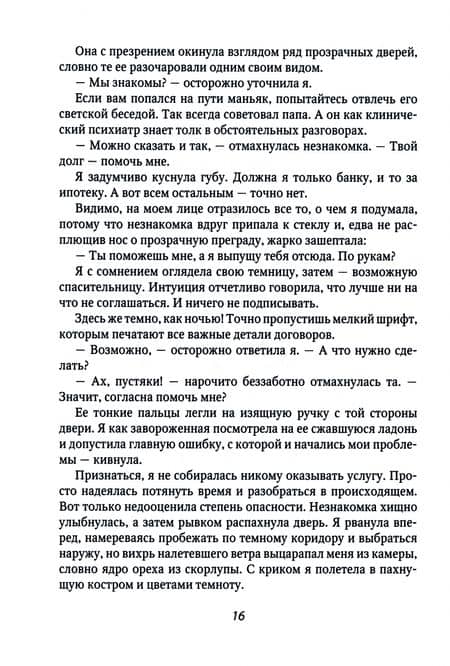 Она с презрением окинула взглядом ряд прозрачных дверей, словно те ее разочаровали одним своим видом.

— Мы знакомы? — осторожно уточнила я.

Если вам попался на пути маньяк, попытайтесь отвлечь его светской беседой. Так всегда советовал папа. А он как клинический психиатр знает толк в обстоятельных разговорах.

— Можно сказать и так, — отмахнулась незнакомка. — Твой долг — помочь мне.

Я задумчиво куснула губу. Должна я только банку, и то за ипотеку. А вот всем остальным — точно нет.

Видимо, на моем лице отразилось все то, о чем я подумала, потому что незнакомка вдруг припала к стеклу и, едва не расплющив нос о прозрачную преграду, жарко зашептала:

— Ты поможешь мне, а я выпущу тебя отсюда. По рукам?

Я с сомнением оглядела свою темницу, затем — возможную спасительницу. Интуиция отчетливо говорила, что лучше ни на что не соглашаться. И ничего не подписывать.

Здесь же темно, как ночью! Точно пропустишь мелкий шрифт, которым печатают все важные детали договоров.

— Возможно, — осторожно ответила я. — А что нужно сделать?

— Ах, пустяки! — нарочито беззаботно отмахнулась та. — Значит, согласна помочь мне?

Ее тонкие пальцы легли на изящную ручку с той стороны двери. Я как завороженная посмотрела на ее сжавшуюся ладонь и допустила главную ошибку, с которой и начались мои проблемы — кивнула.

Признаться, я не собиралась никому оказывать услугу. Просто надеялась потянуть время и разобраться в происходящем. Вот только недооценила степень опасности. Незнакомка хищно улыбнулась, а затем рывком распахнула дверь. Я рванула вперед, намереваясь пробежать по темному коридору и выбраться наружу, но вихрь налетевшего ветра выцарапал меня из камеры, словно ядро ореха из скорлупы. С криком я полетела в пахнущую костром и цветами темноту.

16